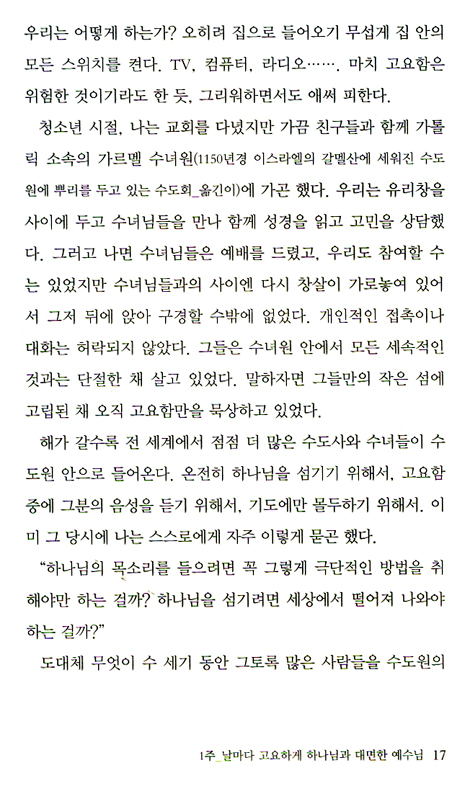 우리는 어떻게 하는가? 오히려 집으로 들어오기 무섭게 집 안의 모든 스위치를 켠다. TV, 컴퓨터, 라디오……. 마치 고요함은 위험한 것이기라도 한 듯, 그리워하면서도 애써 피한다.

청소년 시절, 나는 교회를 다녔지만 가끔 친구들과 함께 가톨릭 소속의 가르멜 수녀원(1150년경 이스라엘의 갈멜산에 세워진 수도원에 뿌리를 두고 있는 수도회_옮긴이)에 가곤 했다. 우리는 유리창을 사이에 두고 수녀님들을 만나 함께 성경을 읽고 고민을 상담했다. 그러고 나면 수녀님들은 예배를 드렸고, 우리도 참여할 수는 있었지만 수녀님들과의 사이엔 다시 창살이 가로놓여 있어서 그저 뒤에 앉아 구경할 수밖에 없었다. 개인적인 접촉이나 대화는 허락되지 않았다. 그들은 수녀원 안에서 모든 세속적인 것과는 단절한 채 살고 있었다. 말하자면 그들만의 작은 섬에 고립된 채 오직 고요함만을 묵상하고 있었다.

해가 갈수록 전 세계에서 점점 더 많은 수도사와 수녀들이 수도원 안으로 들어온다. 온전히 하나님을 섬기기 위해서, 고요함 중에 그분의 음성을 듣기 위해서, 기도에만 몰두하기 위해서. 이미 그 당시에 나는 스스로에게 자주 이렇게 묻곤 했다.

"하나님의 목소리를 들으려면 꼭 그렇게 극단적인 방법을 취해야만 하는 걸까? 하나님을 섬기려면 세상에서 떨어져 나와야 하는 걸까?"

도대체 무엇이 수 세기 동안 그토록 많은 사람들을 수도원의

1주_날마다 고요하게 하나님과 대면한 예수님 17